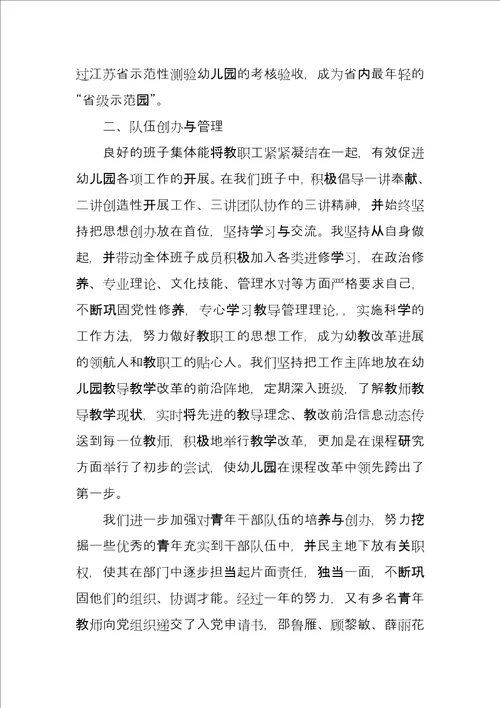 过江苏省示范性测验幼儿园的考核验收，成为省内最年轻的“省级示范园”。

二、队伍创办与管理

良好的班子集体能将教职工紧紧凝结在一起，有效促进幼儿园各项工作的开展。在我们班子中，积极倡导一讲奉献、二讲创造性开展工作、三讲团队协作的三讲精神，并始终坚持把思想创办放在首位，坚持学习与交流。我坚持从自身做起，并带动全体班子成员积极加入各类进修学习，在政治修养、专业理论、文化技能、管理水对等方面严格要求自己，不断巩固党性修养，专心学习教导管理理论，，实施科学的工作方法，努力做好教职工的思想工作，成为幼教改革进展的领航人和教职工的贴心人。我们坚持把工作主阵地放在幼儿园教导教学改革的前沿阵地，定期深入班级，了解教师教导教学现状，实时将先进的教导理念、教改前沿信息动态传送到每一位教师，积极地举行教学改革，更加是在课程研究方面举行了初步的尝试，使幼儿园在课程改革中领先跨出了第一步。

我们进一步加强对青年干部队伍的培养与创办，努力挖掘一些优秀的青年充实到干部队伍中，并民主地下放有关职权，使其在部门中逐步担当起片面责任，独当一面，不断巩固他们的组织、协调才能。经过一年的努力，又有多名青年教师向党组织递交了入党申请书，邵鲁雁、顾黎敏、薛丽花